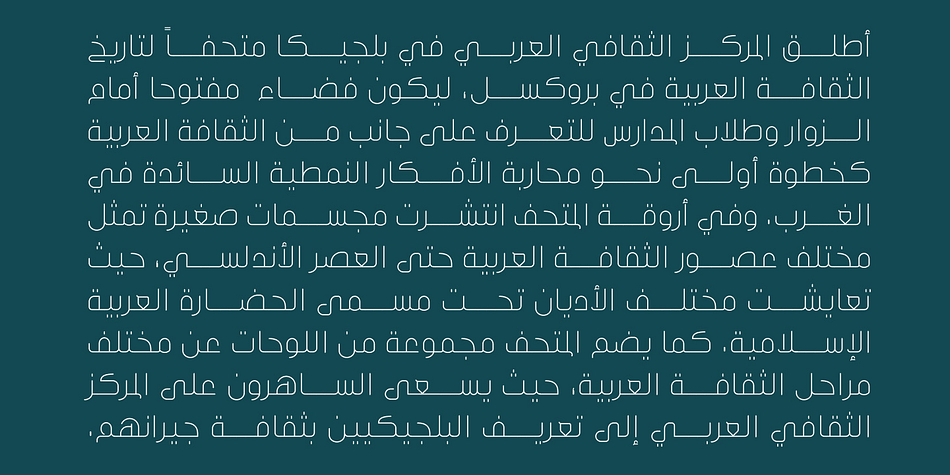 أطلق المركز الثقافي العربي في بلجيكا متحفاً لتاريخ الثقافة العربية في بروكسل، ليكون فضاء مفتوحا أمام الزوار وطلاب المدارس للتعرف على جانب من الثقافة العربية كخطوة أولى نحو محاربة الأفكار النمطية السائدة في الغرب. وفي أروقة المتحف انتشرت مجسمات صغيرة تمثل مختلف عصور الثقافة العربية حتى العصر الأندلسي، حيث تعايشت مختلف الأديان تحت مسمى الحضارة العربية الإسلامية. كما يضم المتحف مجموعة من اللوحات عن مختلف مراحل الثقافة العربية، حيث يسعى الساهرون على المركز الثقافي العربي إلى تعريف البلجيكيين بثقافة جيرانهم.